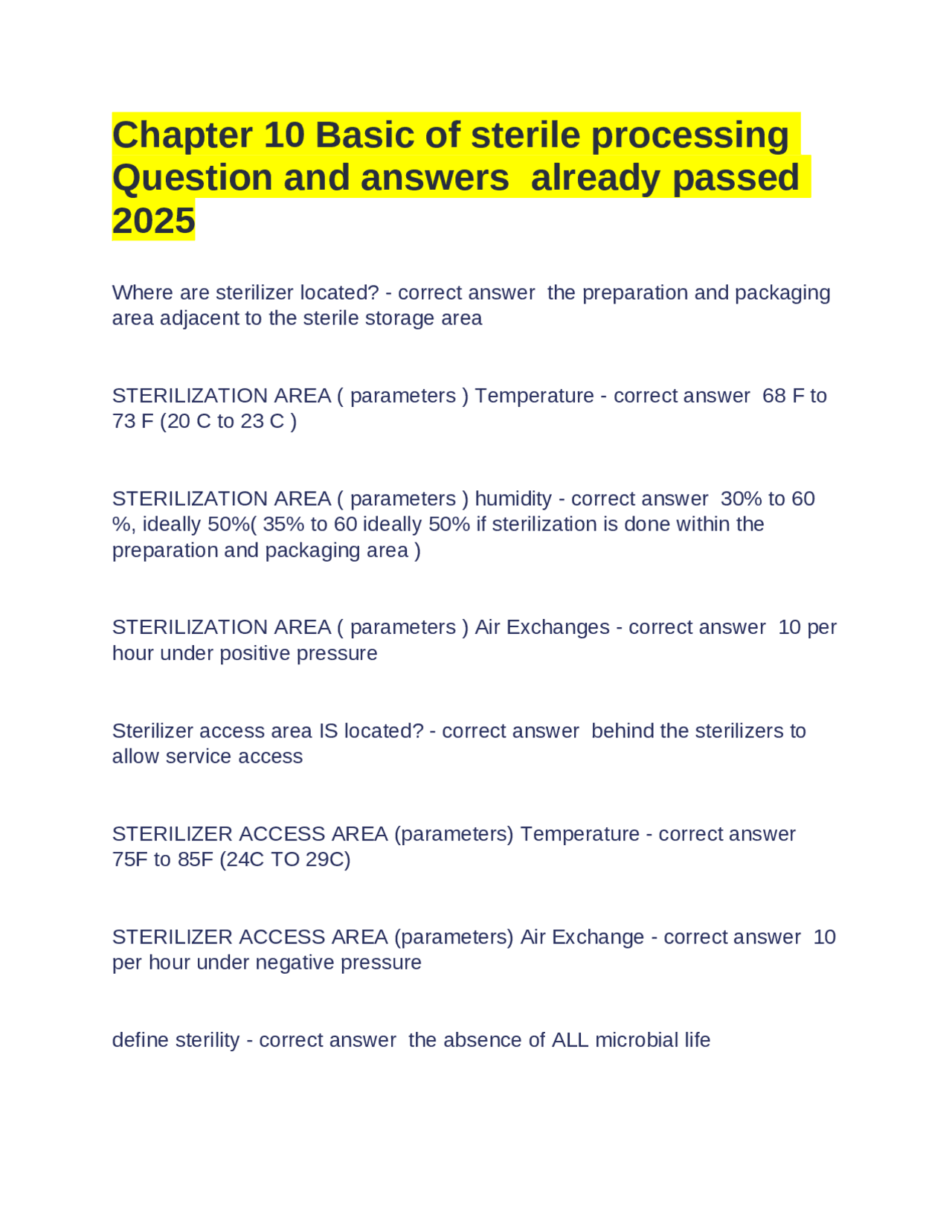 Chapter 10 Basic of sterile processing Question and answers already passed 2025

Where are sterilizer located? - correct answer the preparation and packaging area adjacent to the sterile storage area

STERILIZATION AREA ( parameters ) Temperature - correct answer 68 F to 73 F (20 C to 23 C )

STERILIZATION AREA ( parameters ) humidity - correct answer 30% to 60 %, ideally 50%( 35% to 60 ideally 50% if sterilization is done within the preparation and packaging area )

STERILIZATION AREA ( parameters ) Air Exchanges - correct answer 10 per hour under positive pressure

Sterilizer access area IS located? - correct answer behind the sterilizers to allow service access

STERILIZER ACCESS AREA (parameters) Temperature - correct answer 75F to 85F (24C TO 29C)

STERILIZER ACCESS AREA (parameters) Air Exchange - correct answer 10 per hour under negative pressure

define sterility - correct answer the absence of ALL microbial life